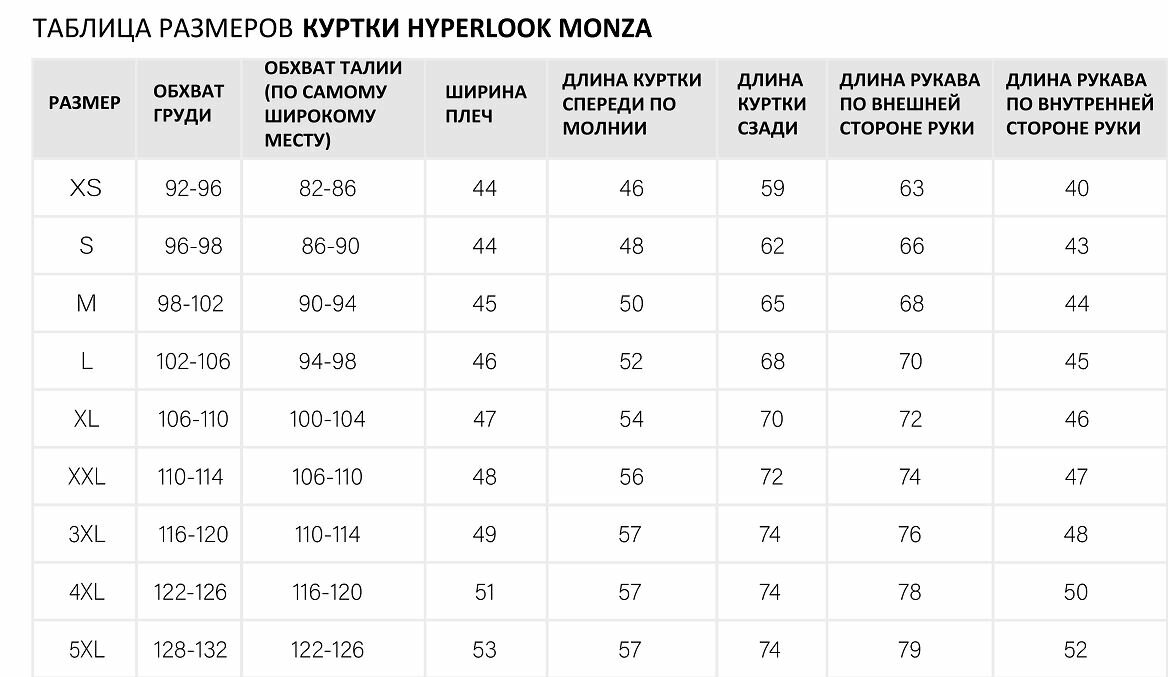 ТАБЛИЦА РАЗМЕРОВ **КУРТКИ HYPERLOOK MONZA**

| РАЗМЕР | ОБХВАТ ГРУДИ | ОБХВАТ ТАЛИИ (ПО САМОМУ ШИРОКОМУ МЕСТУ) | ШИРИНА ПЛЕЧ | ДЛИНА КУРТКИ СПЕРЕДИ ПО МОЛНИИ | ДЛИНА КУРТКИ СЗАДИ | ДЛИНА РУКАВА ПО ВНЕШНЕЙ СТОРОНЕ РУКИ | ДЛИНА РУКАВА ПО ВНУТРЕННЕЙ СТОРОНЕ РУКИ |
|---|---|---|---|---|---|---|---|
| XS | 92-96 | 82-86 | 44 | 46 | 59 | 63 | 40 |
| S | 96-98 | 86-90 | 44 | 48 | 62 | 66 | 43 |
| M | 98-102 | 90-94 | 45 | 50 | 65 | 68 | 44 |
| L | 102-106 | 94-98 | 46 | 52 | 68 | 70 | 45 |
| XL | 106-110 | 100-104 | 47 | 54 | 70 | 72 | 46 |
| XXL | 110-114 | 106-110 | 48 | 56 | 72 | 74 | 47 |
| 3XL | 116-120 | 110-114 | 49 | 57 | 74 | 76 | 48 |
| 4XL | 122-126 | 116-120 | 51 | 57 | 74 | 78 | 50 |
| 5XL | 128-132 | 122-126 | 53 | 57 | 74 | 79 | 52 |